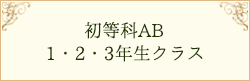 初等科AB
1・2・3年生クラス